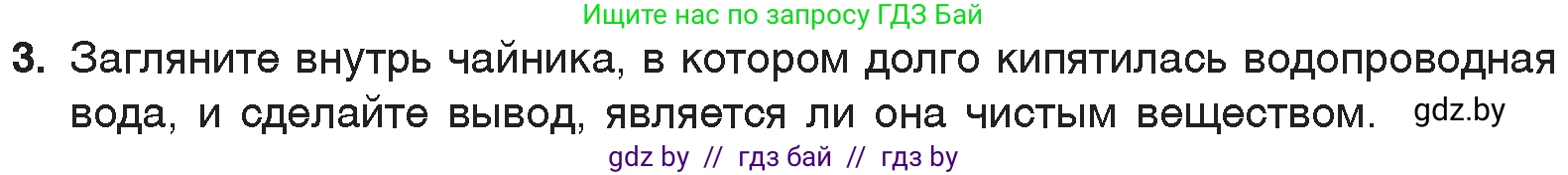 Ищите нас по запросу ГДЗ Бай

3. Загляните внутрь чайника, в котором долго кипятилась водопроводная вода, и сделайте вывод, является ли она чистым веществом. gdz.by

gdz by // гдз бай // гдз by